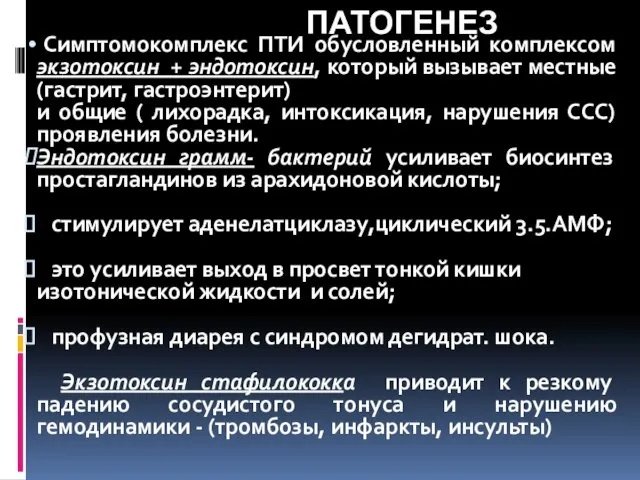 ПАТОГЕНЕЗ

• Симптомокомплекс ПТИ обусловленный комплексом экзотоксин + эндотоксин, который вызывает местные (гастрит, гастроэнтерит)
и общие ( лихорадка, интоксикация, нарушения ССС) проявления болезни.

Эндотоксин грамм- бактерий усиливает биосинтез простагландинов из арахидоновой кислоты;

стимулирует аденелатциклазу,циклический 3.5.АМФ;

это усиливает выход в просвет тонкой кишки изотонической жидкости и солей;

профузная диарея с синдромом дегидрат. шока.

Экзотоксин стафилококка приводит к резкому падению сосудистого тонуса и нарушению гемодинамики - (тромбозы, инфаркты, инсульты)